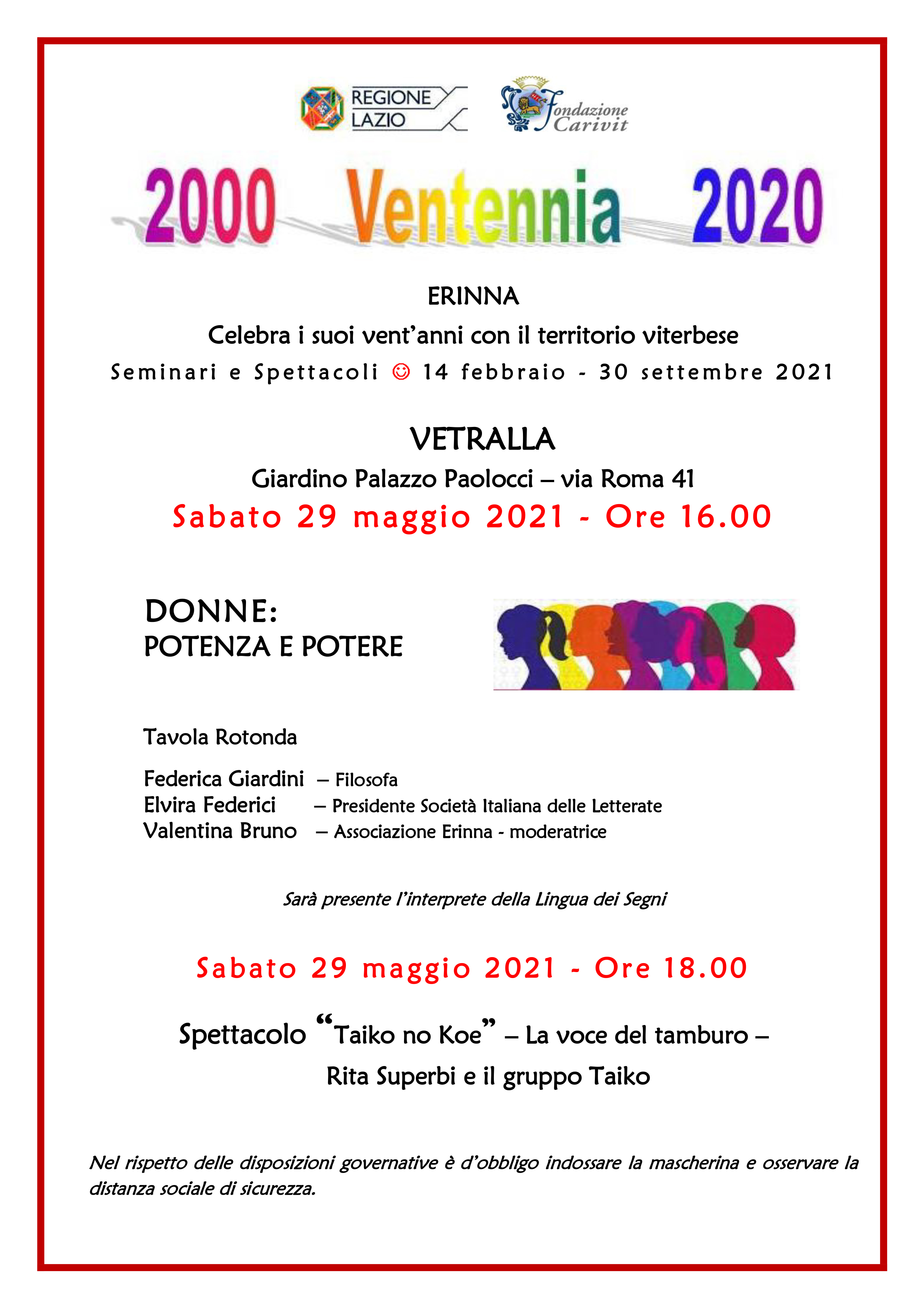 REGIONE LAZIO

Fondazione Carivit

2000 Ventennia 2020

ERINNA

Celebra i suoi vent’anni con il territorio viterbese

Seminari e Spettacoli ☺ 14 febbraio - 30 settembre 2021

VETRALLA

Giardino Palazzo Paolocci – via Roma 41

Sabato 29 maggio 2021 - Ore 16.00

DONNE:
POTENZA E POTERE

Tavola Rotonda

Federica Giardini – Filosofa
Elvira Federici – Presidente Società Italiana delle Letterate
Valentina Bruno – Associazione Erinna - moderatrice

Sarà presente l’interprete della Lingua dei Segni

Sabato 29 maggio 2021 - Ore 18.00

Spettacolo “Taiko no Koe” – La voce del tamburo –
Rita Superbi e il gruppo Taiko

Nel rispetto delle disposizioni governative è d’obbligo indossare la mascherina e osservare la distanza sociale di sicurezza.